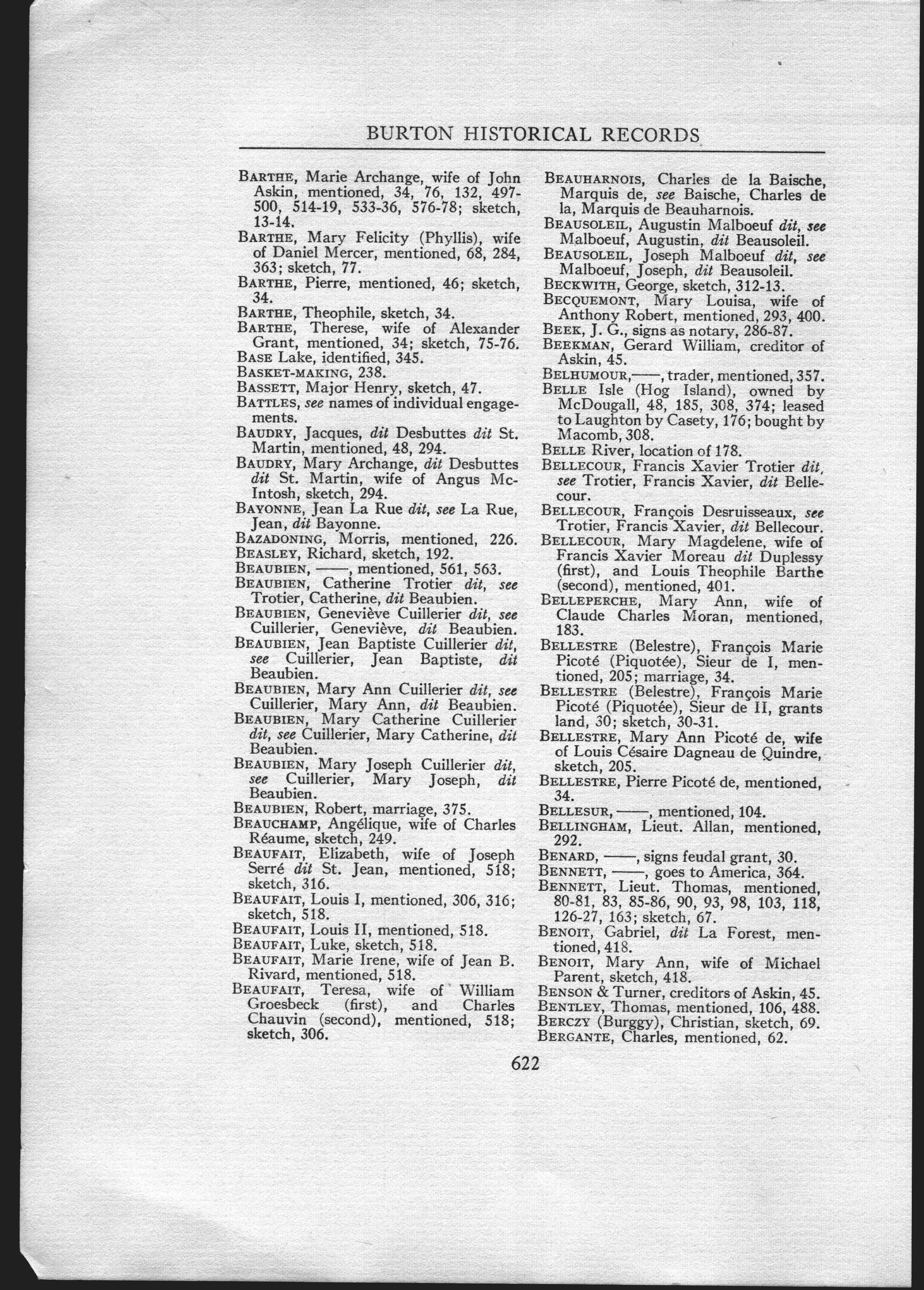 BURTON HISTORICAL RECORDS

BARTHE, Marie Archange, wife of John Askin, mentioned, 34, 76, 132, 497-500, 514-19, 533-36, 576-78; sketch, 13-14.
BARTHE, Mary Felicity (Phyllis), wife of Daniel Mercer, mentioned, 68, 284, 363; sketch, 77.
BARTHE, Pierre, mentioned, 46; sketch, 34.
BARTHE, Theophile, sketch, 34.
BARTHE, Therese, wife of Alexander Grant, mentioned, 34; sketch, 75-76.
BASE Lake, identified, 345.
BASKET-MAKING, 238.
BASSETT, Major Henry, sketch, 47.
BATTLES, see names of individual engagements.
BAUDRY, Jacques, dit Desbuttes dit St. Martin, mentioned, 48, 294.
BAUDRY, Mary Archange, dit Desbuttes dit St. Martin, wife of Angus McIntosh, sketch, 294.
BAYONNE, Jean La Rue dit, see La Rue, Jean, dit Bayonne.
BAZADONING, Morris, mentioned, 226.
BEASLEY, Richard, sketch, 192.
BEAUBIEN, ——, mentioned, 561, 563.
BEAUBIEN, Catherine Trotier dit, see Trotier, Catherine, dit Beaubien.
BEAUBIEN, Geneviève Cuillerier dit, see Cuillerier, Geneviève, dit Beaubien.
BEAUBIEN, Jean Baptiste Cuillerier dit, see Cuillerier, Jean Baptiste, dit Beaubien.
BEAUBIEN, Mary Ann Cuillerier dit, see Cuillerier, Mary Ann, dit Beaubien.
BEAUBIEN, Mary Catherine Cuillerier dit, see Cuillerier, Mary Catherine, dit Beaubien.
BEAUBIEN, Mary Joseph Cuillerier dit, see Cuillerier, Mary Joseph, dit Beaubien.
BEAUBIEN, Robert, marriage, 375.
BEAUCHAMP, Angélique, wife of Charles Réaume, sketch, 249.
BEAUFAIT, Elizabeth, wife of Joseph Serré dit St. Jean, mentioned, 518; sketch, 316.
BEAUFAIT, Louis I, mentioned, 306, 316; sketch, 518.
BEAUFAIT, Louis II, mentioned, 518.
BEAUFAIT, Luke, sketch, 518.
BEAUFAIT, Marie Irene, wife of Jean B. Rivard, mentioned, 518.
BEAUFAIT, Teresa, wife of William Groesbeck (first), and Charles Chauvin (second), mentioned, 518; sketch, 306.

BEAUHARNOIS, Charles de la Baische, Marquis de, see Baische, Charles de la, Marquis de Beauharnois.
BEAUSOLEIL, Augustin Malboeuf dit, see Malboeuf, Augustin, dit Beausoleil.
BEAUSOLEIL, Joseph Malboeuf dit, see Malboeuf, Joseph, dit Beausoleil.
BECKWITH, George, sketch, 312-13.
BECQUEMONT, Mary Louisa, wife of Anthony Robert, mentioned, 293, 400.
BEEK, J. G., signs as notary, 286-87.
BEEKMAN, Gerard William, creditor of Askin, 45.
BELHUMOUR,——, trader, mentioned, 357.
BELLE Isle (Hog Island), owned by McDougall, 48, 185, 308, 374; leased to Laughton by Casety, 176; bought by Macomb, 308.
BELLE River, location of 178.
BELLECOUR, Francis Xavier Trotier dit, see Trotier, Francis Xavier, dit Bellecour.
BELLECOUR, François Desruisseaux, see Trotier, Francis Xavier, dit Bellecour.
BELLECOUR, Mary Magdelene, wife of Francis Xavier Moreau dit Duplessy (first), and Louis Theophile Barthe (second), mentioned, 401.
BELLEPERCHE, Mary Ann, wife of Claude Charles Moran, mentioned, 183.
BELLESTRE (Belestre), François Marie Picoté (Piquotée), Sieur de I, mentioned, 205; marriage, 34.
BELLESTRE (Belestre), François Marie Picoté (Piquotée), Sieur de II, grants land, 30; sketch, 30-31.
BELLESTRE, Mary Ann Picoté de, wife of Louis Césaire Dagneau de Quindre, sketch, 205.
BELLESTRE, Pierre Picoté de, mentioned, 34.
BELLESUR, ——, mentioned, 104.
BELLINGHAM, Lieut. Allan, mentioned, 292.
BENARD, ——, signs feudal grant, 30.
BENNETT, ——, goes to America, 364.
BENNETT, Lieut. Thomas, mentioned, 80-81, 83, 85-86, 90, 93, 98, 103, 118, 126-27, 163; sketch, 67.
BENOIT, Gabriel, dit La Forest, mentioned, 418.
BENOIT, Mary Ann, wife of Michael Parent, sketch, 418.
BENSON & Turner, creditors of Askin, 45.
BENTLEY, Thomas, mentioned, 106, 488.
BERCZY (Burggy), Christian, sketch, 69.
BERGANTE, Charles, mentioned, 62.

622